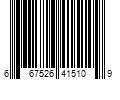 6 67526 41510 9